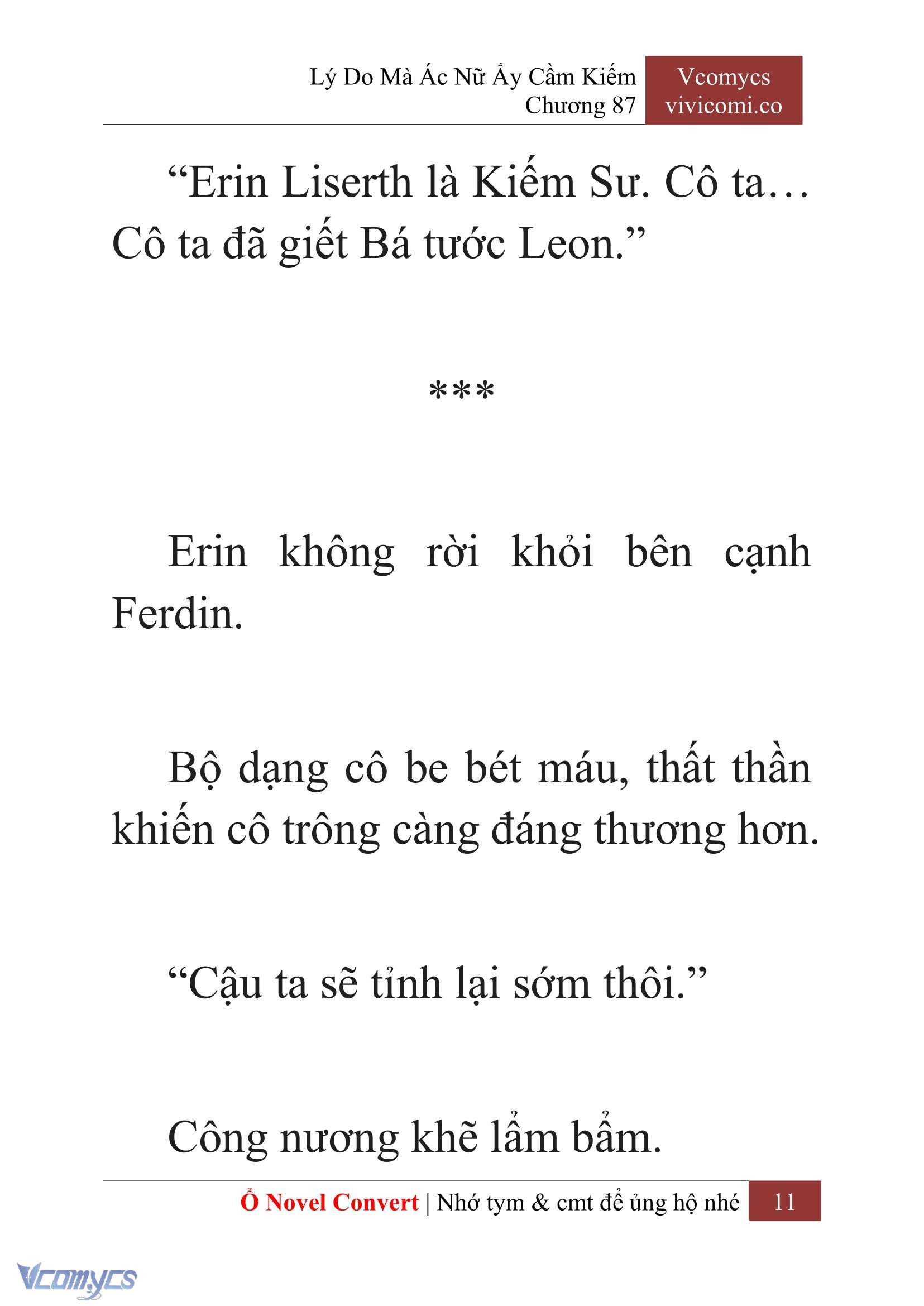 Lý Do Mà Ác Nữ Ấy Cầm Kiếm
Chương 87

Vcomycs
vivicomi.co

“Erin Liserth là Kiếm Sư. Cô ta… Cô ta đã giết Bá tước Leon.”

***

Erin không rời khỏi bên cạnh Ferdin.

Bộ dạng cô be bét máu, thất thần khiến cô trông càng đáng thương hơn.

“Cậu ta sẽ tỉnh lại sớm thôi.”

Công nương khẽ lẩm bẩm.

Ổ Novel Convert | Nhớ tym & cmt để ủng hộ nhé 11

Vcomycs